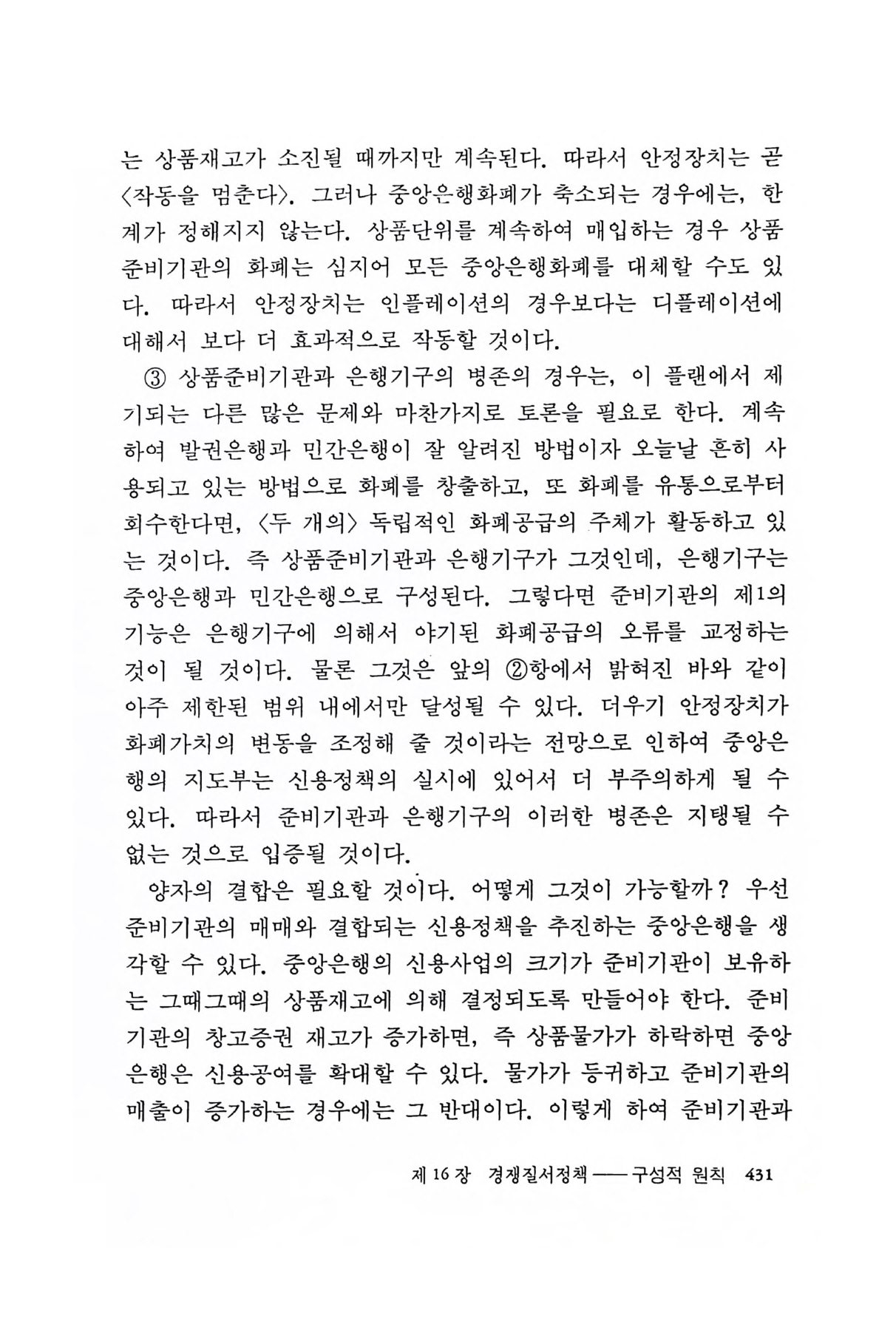 는 상품재고가 소진될 때까지만 계속된다. 따라서 안정장치는 곧 〈작동을 멈춘다〉. 그러나 중앙은행화폐가 축소되는 경우에는, 한계가 정해지지 않는다. 상품단위를 계속하여 매입하는 경우 상품준비기관의 화폐는 심지어 모든 중앙은행화폐를 대체할 수도 있다. 따라서 안정장치는 인플레이션의 경우보다는 디플레이션에 대해서 보다 더 효과적으로 작동할 것이다.

③ 상품준비기관과 은행기구의 병존의 경우는, 이 플랜에서 제기되는 다른 많은 문제와 마찬가지로 토론을 필요로 한다. 계속하여 발권은행과 민간은행이 잘 알려진 방법이자 오늘날 흔히 사용되고 있는 방법으로 화폐를 창출하고, 또 화폐를 유통으로부터 회수한다면, 〈두 개의〉 독립적인 화폐공급의 주체가 활동하고 있는 것이다. 즉 상품준비기관과 은행기구가 그것인데, 은행기구는 중앙은행과 민간은행으로 구성된다. 그렇다면 준비기관의 제1의 기능은 은행기구에 의해서 야기된 화폐공급의 오류를 교정하는 것이 될 것이다. 물론 그것은 앞의 ②항에서 밝혀진 바와 같이 아주 제한된 범위 내에서만 달성될 수 있다. 더우기 안정장치가 화폐가치의 변동을 조정해 줄 것이라는 전망으로 인하여 중앙은행의 지도부는 신용정책의 실시에 있어서 더 부주의하게 될 수 있다. 따라서 준비기관과 은행기구의 이러한 병존은 지탱될 수 없는 것으로 입증될 것이다.

양자의 결합은 필요할 것이다. 어떻게 그것이 가능할까? 우선 준비기관의 매매와 결합되는 신용정책을 추진하는 중앙은행을 생각할 수 있다. 중앙은행의 신용사업의 크기가 준비기관이 보유하는 그때그때의 상품재고에 의해 결정되도록 만들어야 한다. 준비기관의 창고증권 재고가 증가하면, 즉 상품물가가 하락하면 중앙은행은 신용공여를 확대할 수 있다. 물가가 등귀하고 준비기관의 매출이 증가하는 경우에는 그 반대이다. 이렇게 하여 준비기관과

제 16 장 경쟁질서정책 —— 구성적 원칙 431